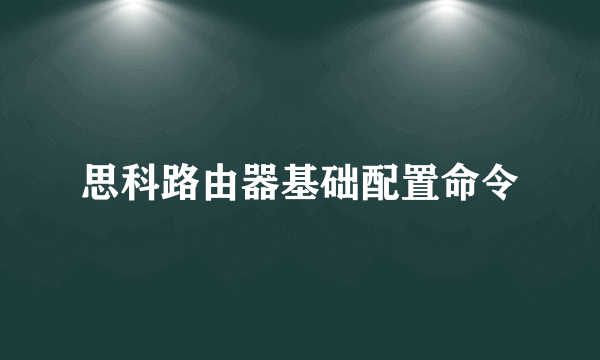 思科路由器基础配置命令